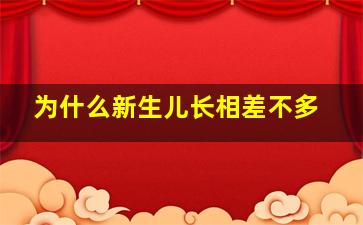 为什么新生儿长相差不多